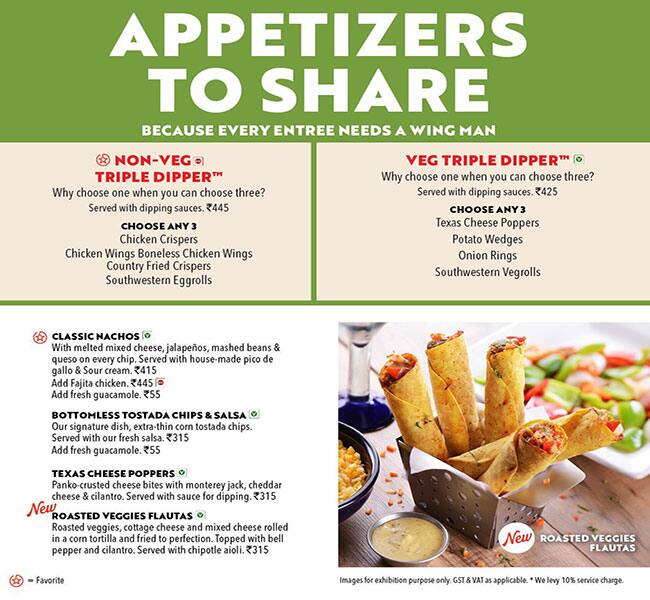 APPETIZERS TO SHARE

BECAUSE EVERY ENTREE NEEDS A WING MAN

NON-VEG TRIPLE DIPPER™
Why choose one when you can choose three?
Served with dipping sauces. ₹445

CHOOSE ANY 3
Chicken Crispers
Chicken Wings Boneless Chicken Wings
Country Fried Crispers
Southwestern Eggrolls

VEG TRIPLE DIPPER™
Why choose one when you can choose three?
Served with dipping sauces. ₹425

CHOOSE ANY 3
Texas Cheese Poppers
Potato Wedges
Onion Rings
Southwestern Vegrolls

CLASSIC NACHOS
With melted mixed cheese, jalapeños, mashed beans & queso on every chip. Served with house-made pico de gallo & Sour cream. ₹415
Add Fajita chicken. ₹445
Add fresh guacamole. ₹55

BOTTOMLESS TOSTADA CHIPS & SALSA
Our signature dish, extra-thin corn tostada chips. Served with our fresh salsa. ₹315
Add fresh guacamole. ₹55

TEXAS CHEESE POPPERS
Panko-crusted cheese bites with monterey jack, cheddar cheese & cilantro. Served with sauce for dipping. ₹315

New
ROASTED VEGGIES FLAUTAS
Roasted veggies, cottage cheese and mixed cheese rolled in a corn tortilla and fried to perfection. Topped with bell pepper and cilantro. Served with chipotle aioli. ₹315

New ROASTED VEGGIES FLAUTAS

= Favorite

Images for exhibition purpose only. GST & VAT as applicable. * We levy 10% service charge.